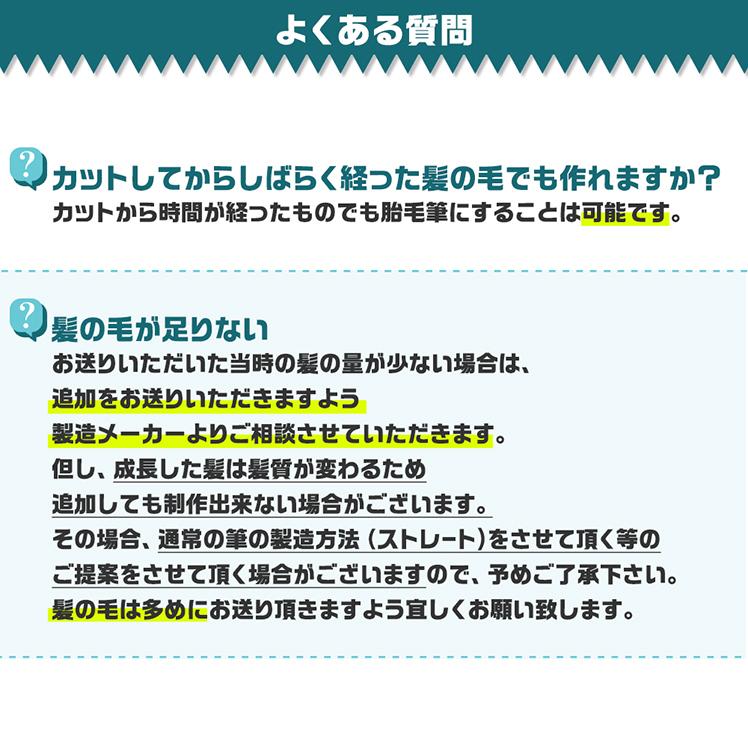 よくある質問

?
カットしてからしばらく経った髪の毛でも作れますか？
カットから時間が経ったものでも胎毛筆にすることは可能です。

?
髪の毛が足りない
お送りいただいた当時の髪の量が少ない場合は、
追加をお送りいただきますよう
製造メーカーよりご相談させていただきます。
但し、成長した髪は髪質が変わるため
追加しても制作出来ない場合がございます。
その場合、通常の筆の製造方法（ストレート）をさせて頂く等の
ご提案をさせて頂く場合がございますので、予めご了承下さい。
髪の毛は多めにお送り頂きますよう宜しくお願い致します。